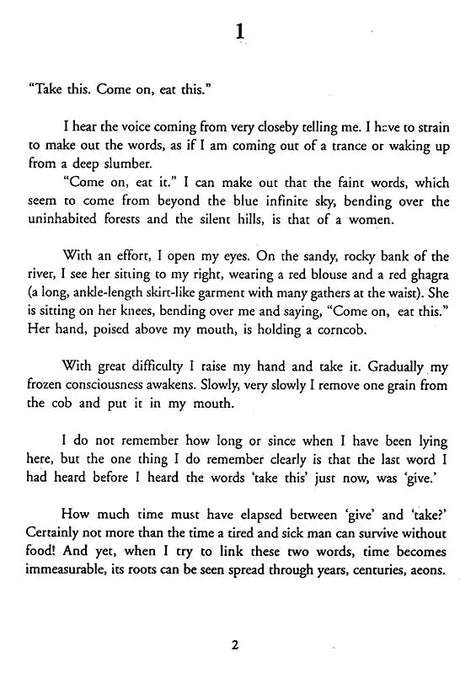 1

"Take this. Come on, eat this."

I hear the voice coming from very closeby telling me. I have to strain to make out the words, as if I am coming out of a trance or waking up from a deep slumber.

"Come on, eat it." I can make out that the faint words, which seem to come from beyond the blue infinite sky, bending over the uninhabited forests and the silent hills, is that of a women.

With an effort, I open my eyes. On the sandy, rocky bank of the river, I see her sitting to my right, wearing a red blouse and a red ghagra (a long, ankle-length skirt-like garment with many gathers at the waist). She is sitting on her knees, bending over me and saying, "Come on, eat this." Her hand, poised above my mouth, is holding a corncob.

With great difficulty I raise my hand and take it. Gradually my frozen consciousness awakens. Slowly, very slowly I remove one grain from the cob and put it in my mouth.

I do not remember how long or since when I have been lying here, but the one thing I do remember clearly is that the last word I had heard before I heard the words 'take this' just now, was 'give.'

How much time must have elapsed between 'give' and 'take?' Certainly not more than the time a tired and sick man can survive without food! And yet, when I try to link these two words, time becomes immeasurable, its roots can be seen spread through years, centuries, aeons.

2